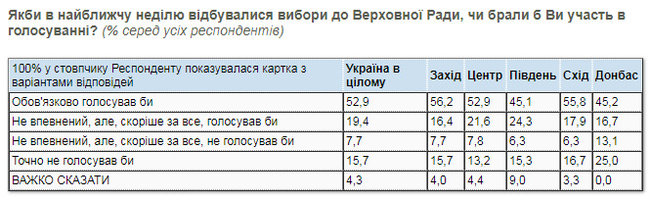 Якби в найближчу неділю відбувалися вибори до Верховної Ради, чи брали б Ви участь в голосуванні? (% серед усіх респондентів)

| 100% у стовпчику Респонденту показувалася картка з варіантами відповідей | Україна в цілому | Захід | Центр | Південь | Схід | Донбас |
|---|---|---|---|---|---|---|
| Обов'язково голосував би | 52,9 | 56,2 | 52,9 | 45,1 | 55,8 | 45,2 |
| Не впевнений, але, скоріше за все, голосував би | 19,4 | 16,4 | 21,6 | 24,3 | 17,9 | 16,7 |
| Не впевнений, але, скоріше за все, не голосував би | 7,7 | 7,7 | 7,8 | 6,3 | 6,3 | 13,1 |
| Точно не голосував би | 15,7 | 15,7 | 13,2 | 15,3 | 16,7 | 25,0 |
| ВАЖКО СКАЗАТИ | 4,3 | 4,0 | 4,4 | 9,0 | 3,3 | 0,0 |